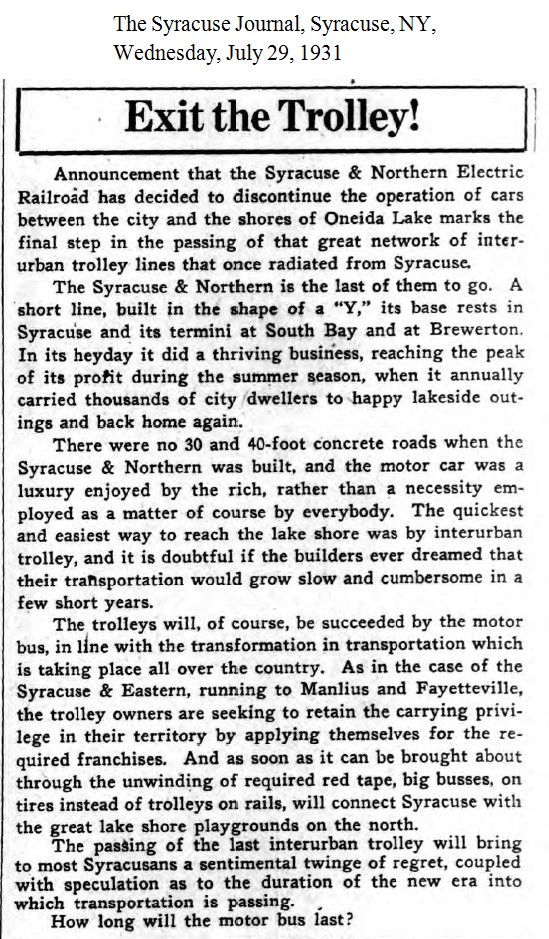 The Syracuse Journal, Syracuse, NY, Wednesday, July 29, 1931

Exit the Trolley!

Announcement that the Syracuse & Northern Electric Railroad has decided to discontinue the operation of cars between the city and the shores of Oneida Lake marks the final step in the passing of that great network of interurban trolley lines that once radiated from Syracuse.

The Syracuse & Northern is the last of them to go. A short line, built in the shape of a "Y," its base rests in Syracuse and its termini at South Bay and at Brewerton. In its heyday it did a thriving business, reaching the peak of its profit during the summer season, when it annually carried thousands of city dwellers to happy lakeside outings and back home again.

There were no 30 and 40-foot concrete roads when the Syracuse & Northern was built, and the motor car was a luxury enjoyed by the rich, rather than a necessity employed as a matter of course by everybody. The quickest and easiest way to reach the lake shore was by interurban trolley, and it is doubtful if the builders ever dreamed that their transportation would grow slow and cumbersome in a few short years.

The trolleys will, of course, be succeeded by the motor bus, in line with the transformation in transportation which is taking place all over the country. As in the case of the Syracuse & Eastern, running to Manlius and Fayetteville, the trolley owners are seeking to retain the carrying privilege in their territory by applying themselves for the required franchises. And as soon as it can be brought about through the unwinding of required red tape, big busses, on tires instead of trolleys on rails, will connect Syracuse with the great lake shore playgrounds on the north.

The passing of the last interurban trolley will bring to most Syracusans a sentimental twinge of regret, coupled with speculation as to the duration of the new era into which transportation is passing.

How long will the motor bus last?